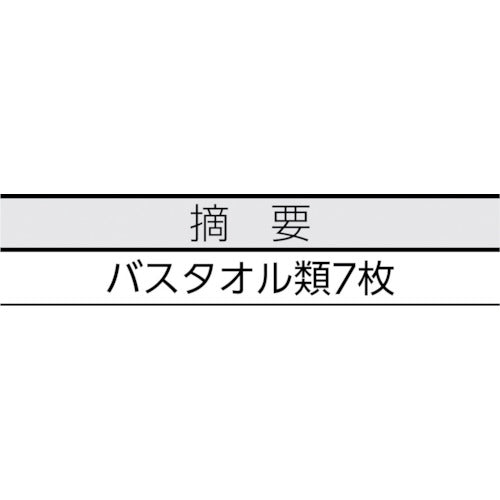 | 摘　要 |
|---|
| バスタオル類7枚 |